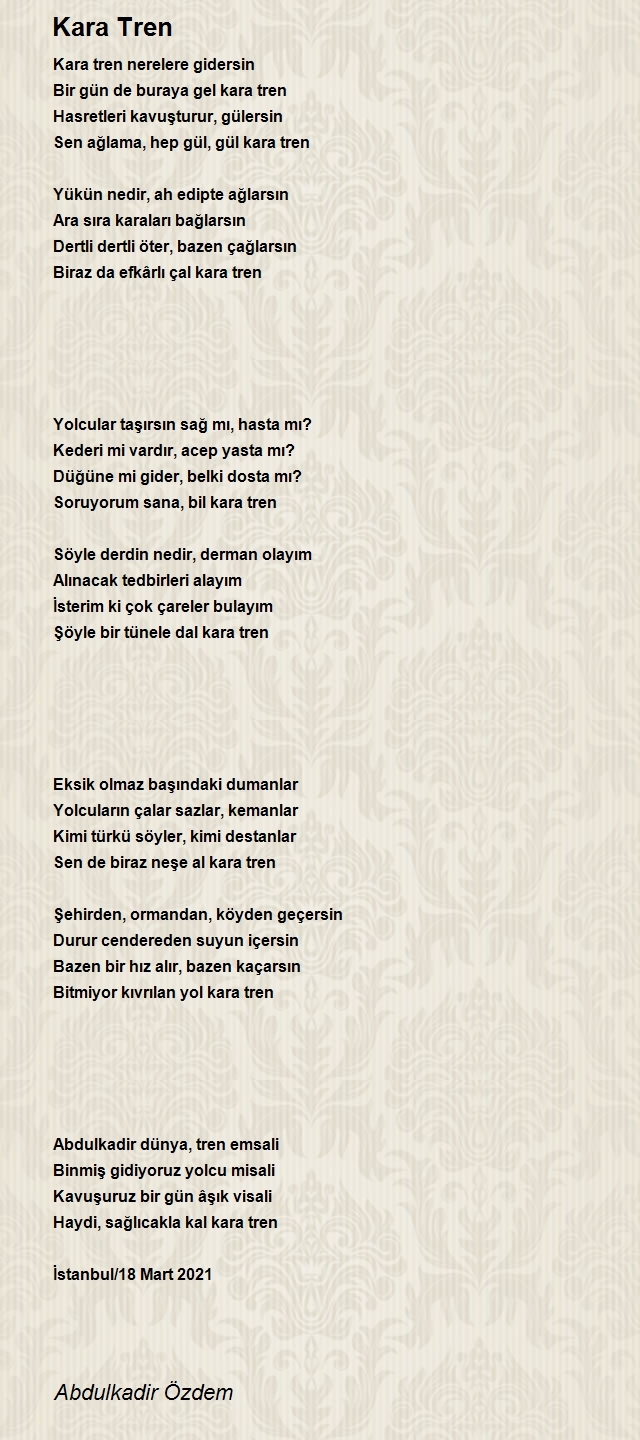 Kara Tren

Kara tren nerelere gidersin
Bir gün de buraya gel kara tren
Hasretleri kavuşturur, gülersin
Sen ağlama, hep gül, gül kara tren

Yükün nedir, ah edipte ağlarsın
Ara sıra karaları bağlarsın
Dertli dertli öter, bazen çağlarsın
Biraz da efkârlı çal kara tren

Yolcular taşırsın sağ mı, hasta mı?
Kederi mi vardır, acep yasta mı?
Düğüne mi gider, belki dosta mı?
Soruyorum sana, bil kara tren

Söyle derdin nedir, derman olayım
Alınacak tedbirleri alayım
İsterim ki çok çareler bulayım
Şöyle bir tünele dal kara tren

Eksik olmaz başındaki dumanlar
Yolcuların çalar sazlar, kemanlar
Kimi türkü söyler, kimi destanlar
Sen de biraz neşe al kara tren

Şehirden, ormandan, köyden geçersin
Durur cendereden suyun içersin
Bazen bir hız alır, bazen kaçarsın
Bitmiyor kıvrılan yol kara tren

Abdulkadir dünya, tren emsali
Binmiş gidiyoruz yolcu misali
Kavuşuruz bir gün âşık visali
Haydi, sağlıcakla kal kara tren

İstanbul/18 Mart 2021

Abdulkadir Özdem